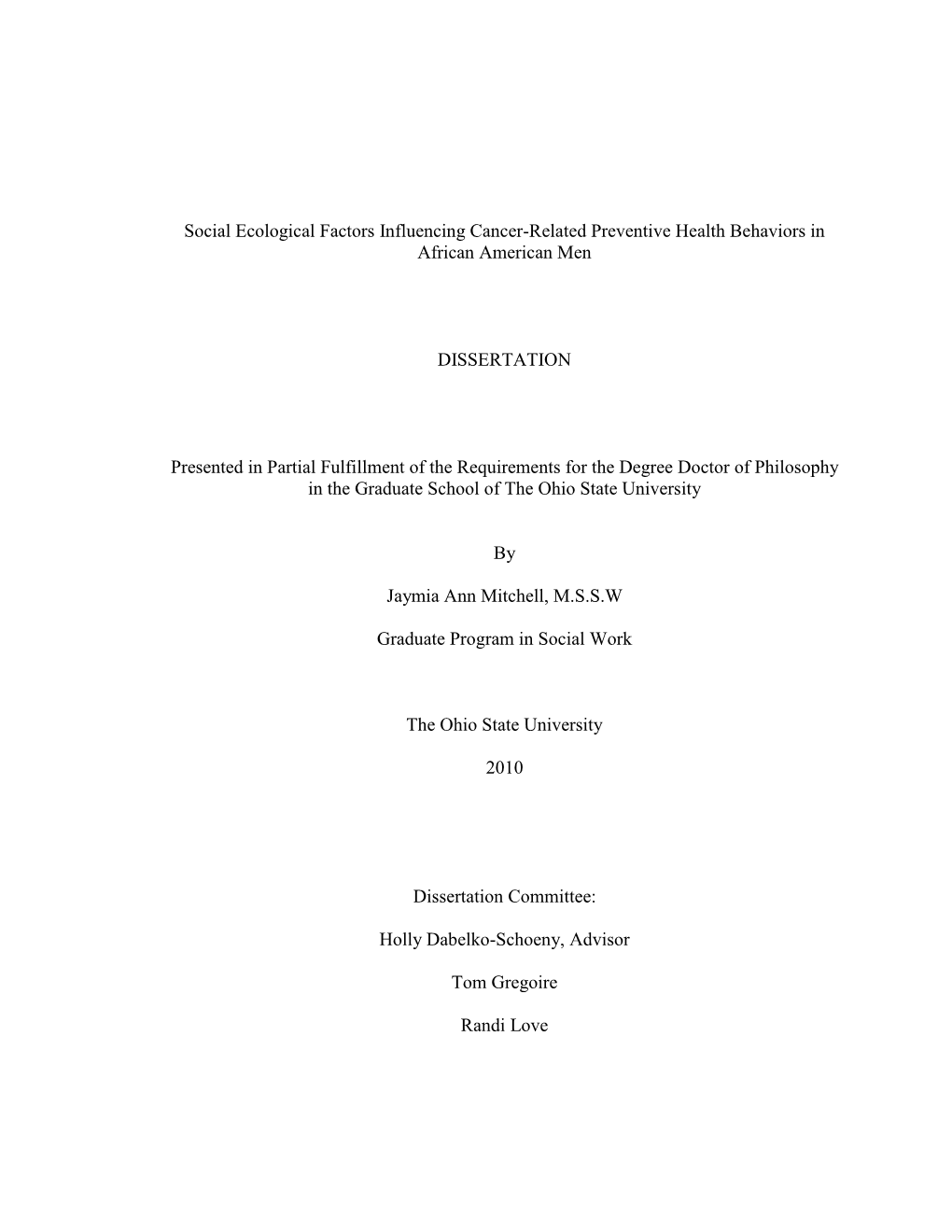 Social Ecological Factors Influencing Cancer-Related Preventive Health Behaviors in African American Men

DISSERTATION

Presented in Partial Fulfillment of the Requirements for the Degree Doctor of Philosophy in the Graduate School of The Ohio State University

By

Jaymia Ann Mitchell, M.S.S.W

Graduate Program in Social Work

The Ohio State University

2010

Dissertation Committee:

Holly Dabelko-Schoeny, Advisor

Tom Gregoire

Randi Love